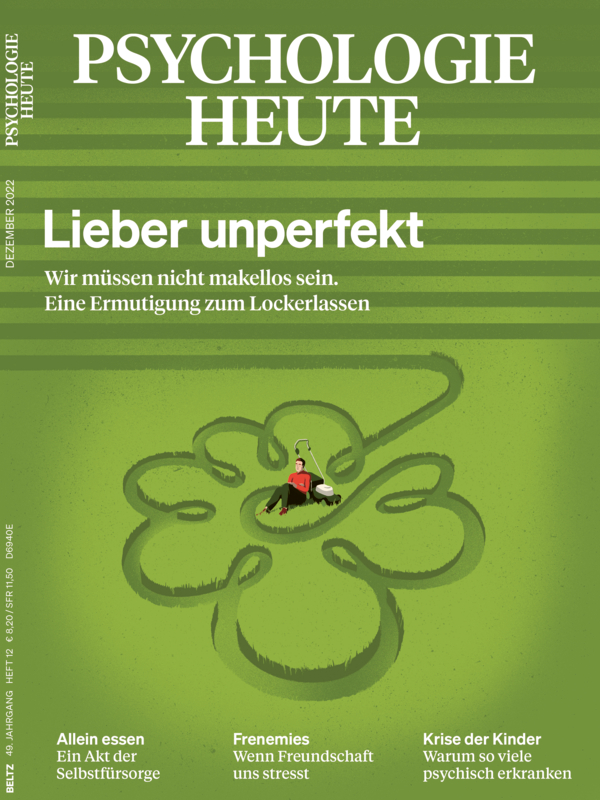 PSYCHOLOGIE HEUTE

PSYCHOLOGIE HEUTE

DEZEMBER 2022

Lieber unperfekt

Wir müssen nicht makellos sein. Eine Ermutigung zum Lockerlassen

BELTZ 49. JAHRGANG HEFT 12 € 8,20 / SFR 11,50 D6940E

Allein essen
Ein Akt der Selbstfürsorge

Frenemies
Wenn Freundschaft uns stresst

Krise der Kinder
Warum so viele psychisch erkranken